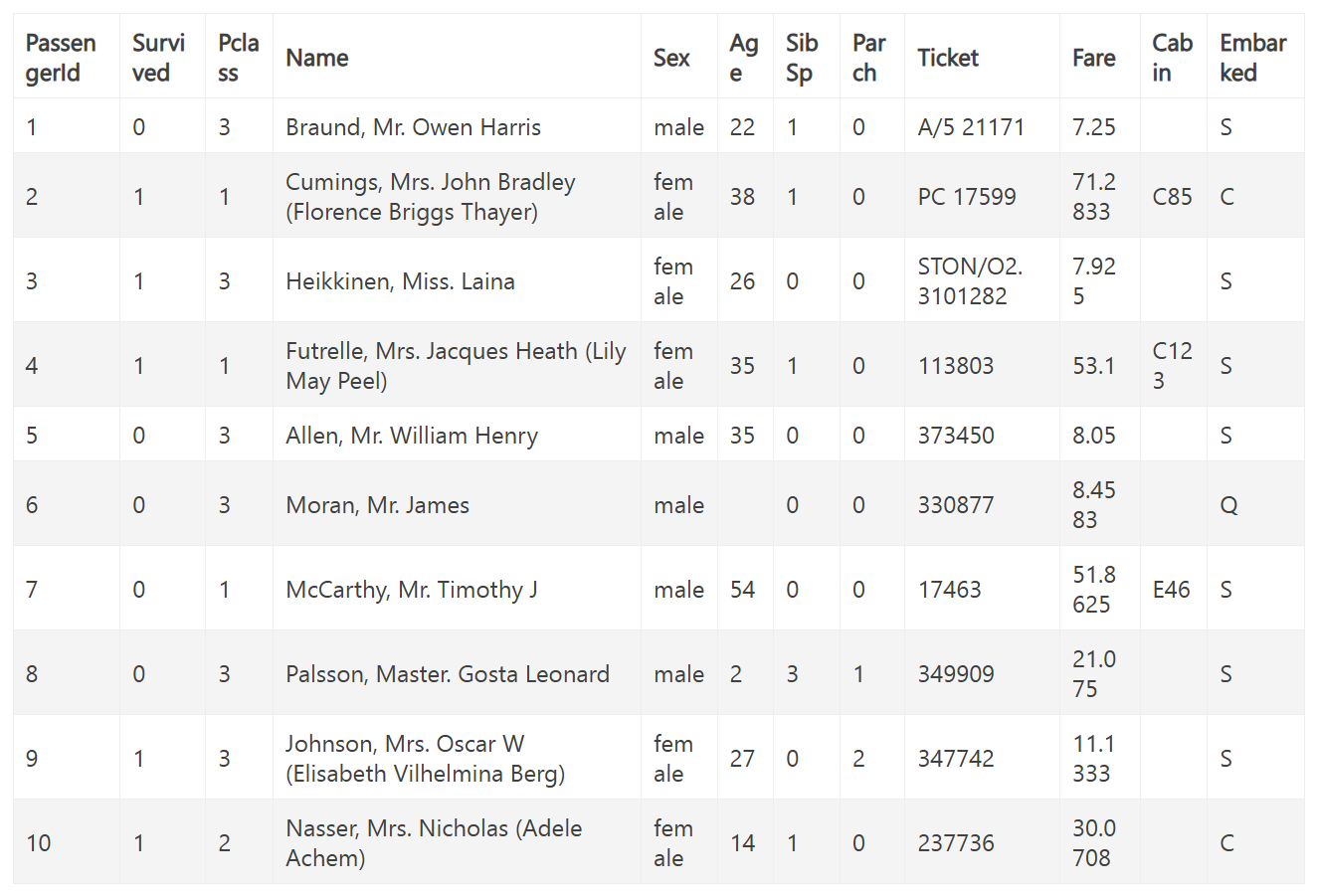 | PassengerId | Survived | Pclass | Name | Sex | Age | SibSp | Parch | Ticket | Fare | Cabin | Embarked |
|---|---|---|---|---|---|---|---|---|---|---|---|
| 1 | 0 | 3 | Braund, Mr. Owen Harris | male | 22 | 1 | 0 | A/5 21171 | 7.25 | | S |
| 2 | 1 | 1 | Cumings, Mrs. John Bradley (Florence Briggs Thayer) | female | 38 | 1 | 0 | PC 17599 | 71.2833 | C85 | C |
| 3 | 1 | 3 | Heikkinen, Miss. Laina | female | 26 | 0 | 0 | STON/O2. 3101282 | 7.925 | | S |
| 4 | 1 | 1 | Futrelle, Mrs. Jacques Heath (Lily May Peel) | female | 35 | 1 | 0 | 113803 | 53.1 | C123 | S |
| 5 | 0 | 3 | Allen, Mr. William Henry | male | 35 | 0 | 0 | 373450 | 8.05 | | S |
| 6 | 0 | 3 | Moran, Mr. James | male | | 0 | 0 | 330877 | 8.4583 | | Q |
| 7 | 0 | 1 | McCarthy, Mr. Timothy J | male | 54 | 0 | 0 | 17463 | 51.8625 | E46 | S |
| 8 | 0 | 3 | Palsson, Master. Gosta Leonard | male | 2 | 3 | 1 | 349909 | 21.075 | | S |
| 9 | 1 | 3 | Johnson, Mrs. Oscar W (Elisabeth Vilhelmina Berg) | female | 27 | 0 | 2 | 347742 | 11.1333 | | S |
| 10 | 1 | 2 | Nasser, Mrs. Nicholas (Adele Achem) | female | 14 | 1 | 0 | 237736 | 30.0708 | | C |